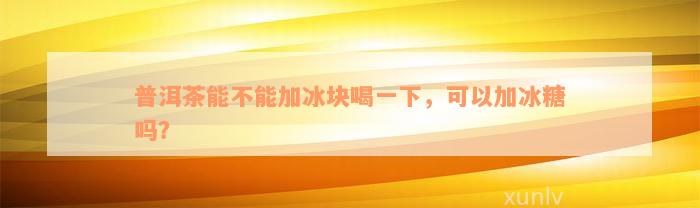 普洱茶能不能加冰块喝一下，可以加冰糖吗?

xunlv